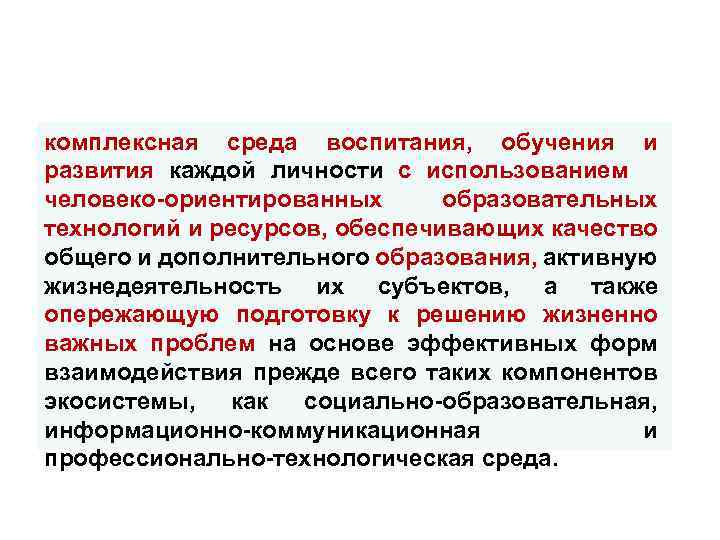 комплексная среда воспитания, обучения и развития каждой личности с использованием человеко-ориентированных образовательных технологий и ресурсов, обеспечивающих качество общего и дополнительного образования, активную жизнедеятельность их субъектов, а также опережающую подготовку к решению жизненно важных проблем на основе эффективных форм взаимодействия прежде всего таких компонентов экосистемы, как социально-образовательная, информационно-коммуникационная и профессионально-технологическая среда.